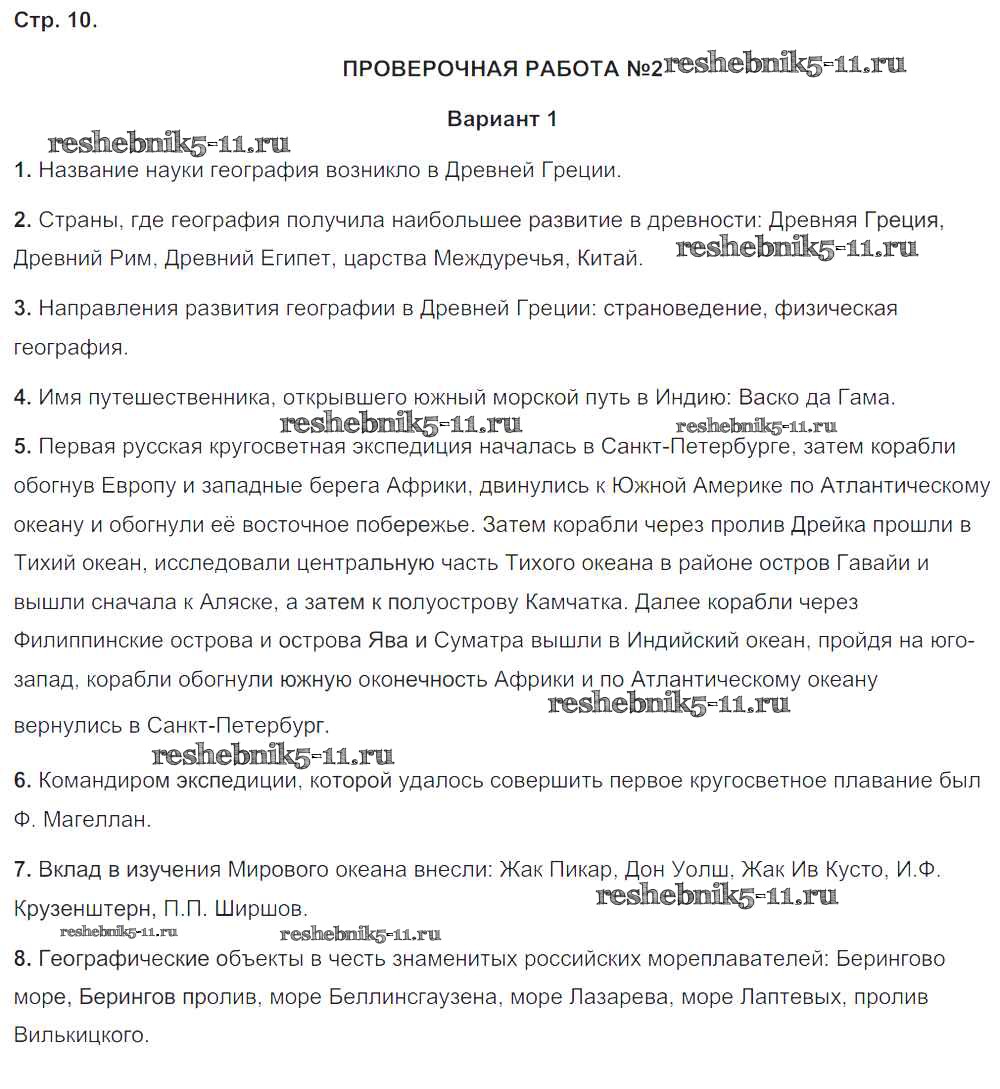 Стр. 10.

ПРОВЕРОЧНАЯ РАБОТА №2 reshebnik5-11.ru

Вариант 1

reshebnik5-11.ru

1. Название науки география возникло в Древней Греции.

2. Страны, где география получила наибольшее развитие в древности: Древняя Греция, Древний Рим, Древний Египет, царства Междуречья, Китай. reshebnik5-11.ru

3. Направления развития географии в Древней Греции: страноведение, физическая география.

4. Имя путешественника, открывшего южный морской путь в Индию: Васко да Гама.

reshebnik5-11.ru reshebnik5-11.ru

5. Первая русская кругосветная экспедиция началась в Санкт-Петербурге, затем корабли обогнув Европу и западные берега Африки, двинулись к Южной Америке по Атлантическому океану и обогнули её восточное побережье. Затем корабли через пролив Дрейка прошли в Тихий океан, исследовали центральную часть Тихого океана в районе остров Гавайи и вышли сначала к Аляске, а затем к полуострову Камчатка. Далее корабли через Филиппинские острова и острова Ява и Суматра вышли в Индийский океан, пройдя на юго-запад, корабли обогнули южную оконечность Африки и по Атлантическому океану вернулись в Санкт-Петербург. reshebnik5-11.ru

reshebnik5-11.ru

6. Командиром экспедиции, которой удалось совершить первое кругосветное плавание был Ф. Магеллан.

7. Вклад в изучения Мирового океана внесли: Жак Пикар, Дон Уолш, Жак Ив Кусто, И.Ф. Крузенштерн, П.П. Ширшов. reshebnik5-11.ru

reshebnik5-11.ru reshebnik5-11.ru

8. Географические объекты в честь знаменитых российских мореплавателей: Берингово море, Берингов пролив, море Беллинсгаузена, море Лазарева, море Лаптевых, пролив Вилькицкого.